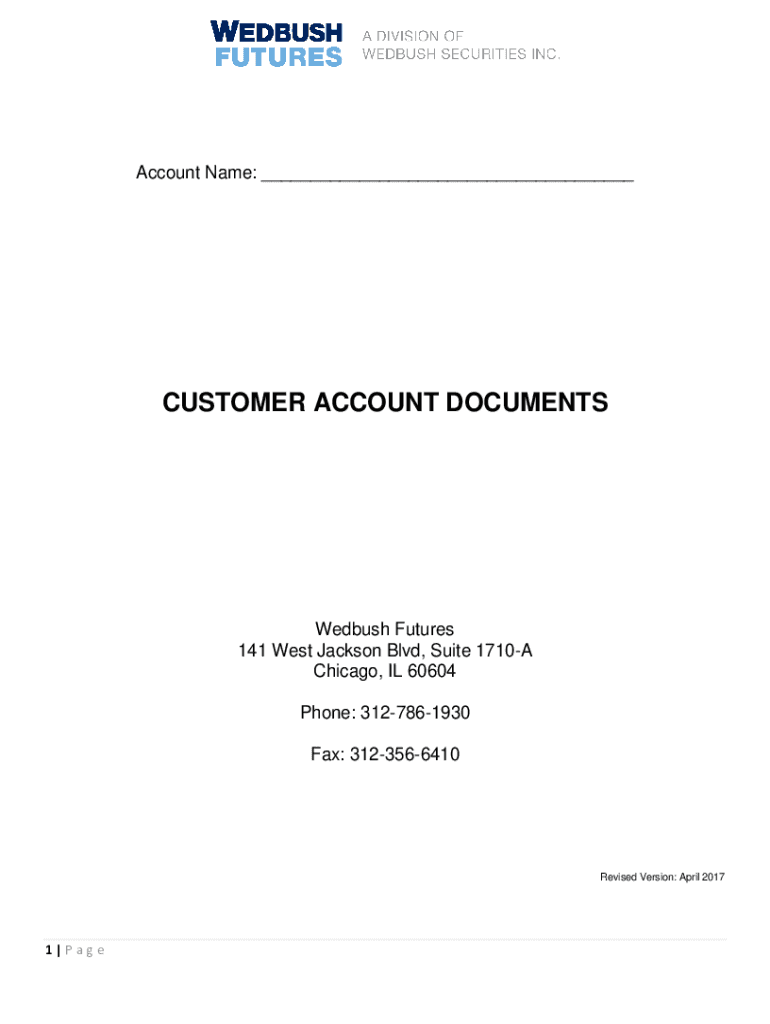 WEDBUSH
FUTURES
A DIVISION OF
WEDBUSH SECURITIES INC.

Account Name: ____

CUSTOMER ACCOUNT DOCUMENTS

Wedbush Futures
141 West Jackson Blvd, Suite 1710-A
Chicago, IL 60604

Phone: 312-786-1930

Fax: 312-356-6410

Revised Version: April 2017

1 | P a g e